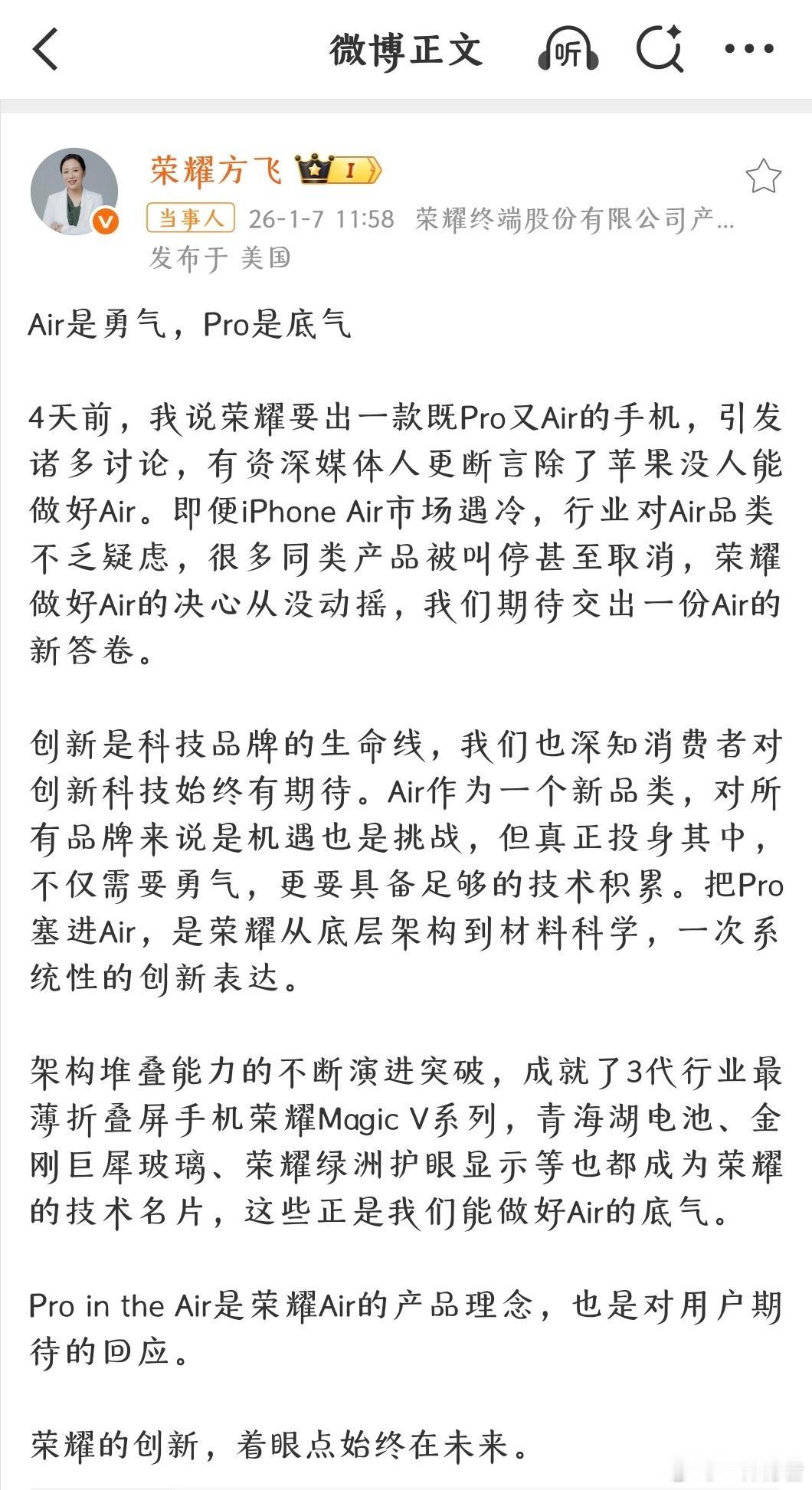 微博正文

听

荣耀方飞 I

当事人 26-1-7 11:58 荣耀终端股份有限公司产...
发布于 美国

Air是勇气，Pro是底气

4天前，我说荣耀要出一款既Pro又Air的手机，引发诸多讨论，有资深媒体人更断言除了苹果没人能做好Air。即便iPhone Air市场遇冷，行业对Air品类不乏疑虑，很多同类产品被叫停甚至取消，荣耀做好Air的决心从没动摇，我们期待交出一份Air的新答卷。

创新是科技品牌的生命线，我们也深知消费者对创新科技始终有期待。Air作为一个新品类，对所有品牌来说是机遇也是挑战，但真正投身其中，不仅需要勇气，更要具备足够的技术积累。把Pro塞进Air，是荣耀从底层架构到材料科学，一次系统性的创新表达。

架构堆叠能力的不断演进突破，成就了3代行业最薄折叠屏手机荣耀Magic V系列，青海湖电池、金刚巨犀玻璃、荣耀绿洲护眼显示等也都成为荣耀的技术名片，这些正是我们能做好Air的底气。

Pro in the Air是荣耀Air的产品理念，也是对用户期待的回应。

荣耀的创新，着眼点始终在未来。